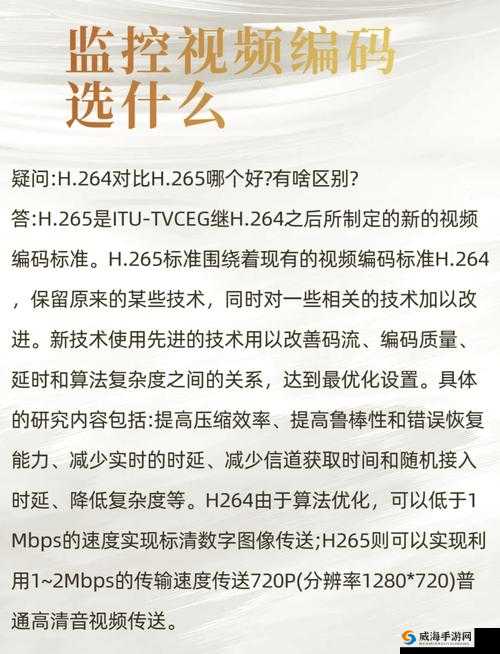 监控视频编码选什么

疑问:H.264对比H.265哪个好?有啥区别?

答:H.265是ITU-TVCEG继H.264之后所制定的新的视频编码标准。H.265标准围绕着现有的视频编码标准H.264，保留原来的某些技术，同时对一些相关的技术加以改进。新技术使用先进的技术用以改善码流、编码质量、延时和算法复杂度之间的关系，达到最优化设置。具体的研究内容包括:提高压缩效率、提高鲁棒性和错误恢复能力、减少实时的时延、减少信道获取时间和随机接入时延、降低复杂度等。H264由于算法优化，可以低于1Mbps的速度实现标清数字图像传送;H265则可以实现利用1~2Mbps的传输速度传送720P(分辨率1280*720)普通高清音视频传送。

威海手游网